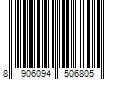 8 906094 506805